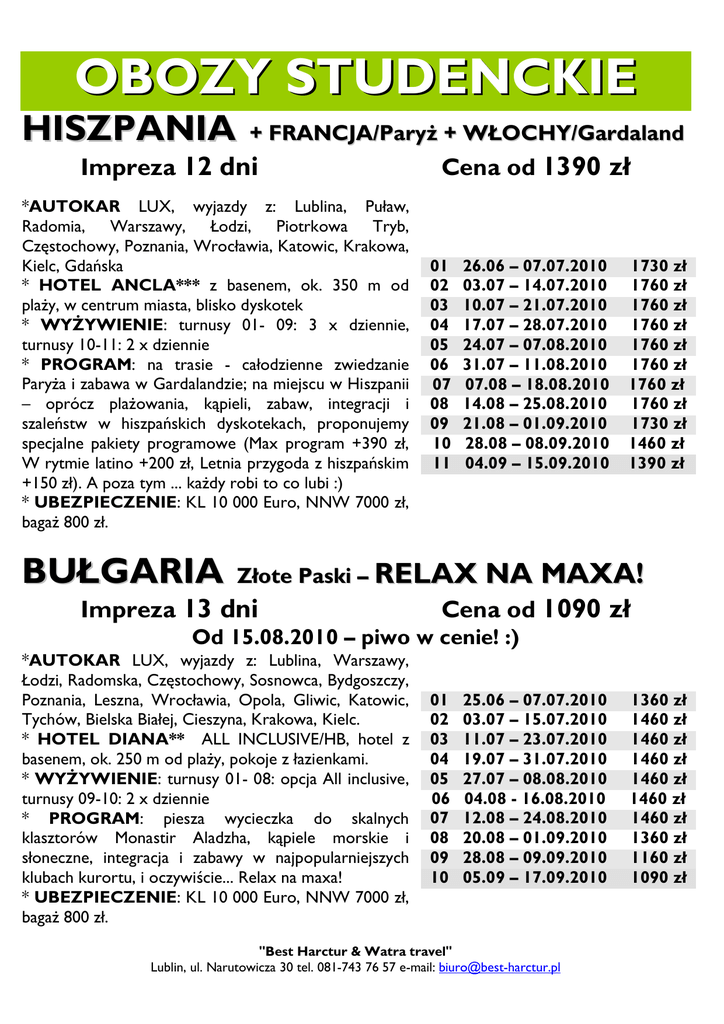 OBOZY STUDENCKIE

HISZPANIA + FRANCJA/Paryż + WŁOCHY/Gardaland

Impreza 12 dni Cena od 1390 zł

*AUTOKAR LUX, wyjazdy z: Lublina, Puław, Radomia, Warszawy, Łodzi, Piotrkowa Tryb, Częstochowy, Poznania, Wrocławia, Katowic, Krakowa, Kielc, Gdańska
* HOTEL ANCLA*** z basenem, ok. 350 m od plaży, w centrum miasta, blisko dyskotek
* WYŻYWIENIE: turnusy 01- 09: 3 x dziennie, turnusy 10-11: 2 x dziennie
* PROGRAM: na trasie - całodzienne zwiedzanie Paryża i zabawa w Gardalandzie; na miejscu w Hiszpanii – oprócz plażowania, kąpieli, zabaw, integracji i szaleństw w hiszpańskich dyskotekach, proponujemy specjalne pakiety programowe (Max program +390 zł, W rytmie latino +200 zł, Letnia przygoda z hiszpańskim +150 zł). A poza tym ... każdy robi to co lubi :)
* UBEZPIECZENIE: KL 10 000 Euro, NNW 7000 zł, bagaż 800 zł.

| 01 | 26.06 – 07.07.2010 | 1730 zł |
|---|---|---|
| 02 | 03.07 – 14.07.2010 | 1760 zł |
| 03 | 10.07 – 21.07.2010 | 1760 zł |
| 04 | 17.07 – 28.07.2010 | 1760 zł |
| 05 | 24.07 – 07.08.2010 | 1760 zł |
| 06 | 31.07 – 11.08.2010 | 1760 zł |
| 07 | 07.08 – 18.08.2010 | 1760 zł |
| 08 | 14.08 – 25.08.2010 | 1760 zł |
| 09 | 21.08 – 01.09.2010 | 1730 zł |
| 10 | 28.08 – 08.09.2010 | 1460 zł |
| 11 | 04.09 – 15.09.2010 | 1390 zł |

BUŁGARIA Złote Paski – RELAX NA MAXA!

Impreza 13 dni Cena od 1090 zł

Od 15.08.2010 – piwo w cenie! :)

*AUTOKAR LUX, wyjazdy z: Lublina, Warszawy, Łodzi, Radomska, Częstochowy, Sosnowca, Bydgoszczy, Poznania, Leszna, Wrocławia, Opola, Gliwic, Katowic, Tychów, Bielska Białej, Cieszyna, Krakowa, Kielc.
* HOTEL DIANA** ALL INCLUSIVE/HB, hotel z basenem, ok. 250 m od plaży, pokoje z łazienkami.
* WYŻYWIENIE: turnusy 01- 08: opcja All inclusive, turnusy 09-10: 2 x dziennie
* PROGRAM: piesza wycieczka do skalnych klasztorów Monastir Aladzha, kąpiele morskie i słoneczne, integracja i zabawy w najpopularniejszych klubach kurortu, i oczywiście... Relax na maxa!
* UBEZPIECZENIE: KL 10 000 Euro, NNW 7000 zł, bagaż 800 zł.

| 01 | 25.06 – 07.07.2010 | 1360 zł |
|---|---|---|
| 02 | 03.07 – 15.07.2010 | 1460 zł |
| 03 | 11.07 – 23.07.2010 | 1460 zł |
| 04 | 19.07 – 31.07.2010 | 1460 zł |
| 05 | 27.07 – 08.08.2010 | 1460 zł |
| 06 | 04.08 - 16.08.2010 | 1460 zł |
| 07 | 12.08 – 24.08.2010 | 1460 zł |
| 08 | 20.08 – 01.09.2010 | 1360 zł |
| 09 | 28.08 – 09.09.2010 | 1160 zł |
| 10 | 05.09 – 17.09.2010 | 1090 zł |

"Best Harctur & Watra travel"
Lublin, ul. Narutowicza 30 tel. 081-743 76 57 e-mail: biuro@best-harctur.pl